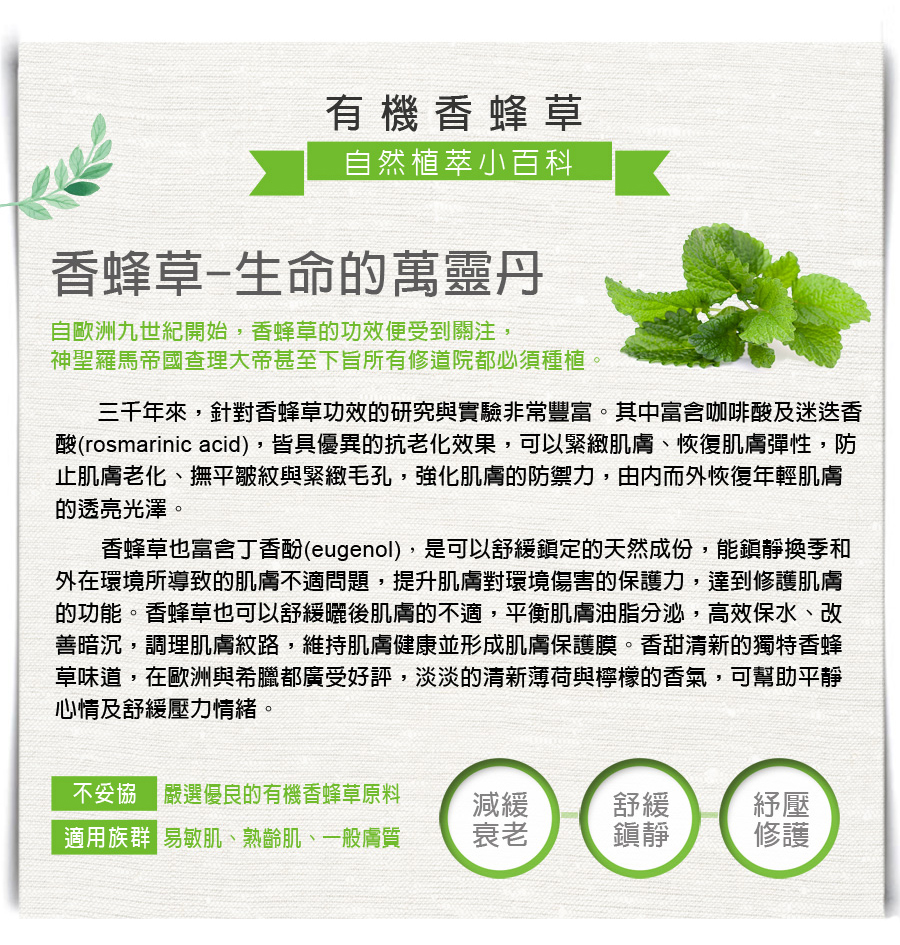 有機香蜂草

自然植萃小百科

香蜂草–生命的萬靈丹

自歐洲九世紀開始，香蜂草的功效便受到關注，
神聖羅馬帝國查理大帝甚至下旨所有修道院都必須種植。

三千年來，針對香蜂草功效的研究與實驗非常豐富。其中富含咖啡酸及迷迭香酸(rosmarinic acid)，皆具優異的抗老化效果，可以緊緻肌膚、恢復肌膚彈性，防止肌膚老化、撫平皺紋與緊緻毛孔，強化肌膚的防禦力，由內而外恢復年輕肌膚的透亮光澤。

香蜂草也富含丁香酚(eugenol)，是可以舒緩鎮定的天然成份，能鎮靜換季和外在環境所導致的肌膚不適問題，提升肌膚對環境傷害的保護力，達到修護肌膚的功能。香蜂草也可以舒緩曬後肌膚的不適，平衡肌膚油脂分泌，高效保水、改善暗沉，調理肌膚紋路，維持肌膚健康並形成肌膚保護膜。香甜清新的獨特香蜂草味道，在歐洲與希臘都廣受好評，淡淡的清新薄荷與檸檬的香氣，可幫助平靜心情及舒緩壓力情緒。

不妥協 嚴選優良的有機香蜂草原料
適用族群 易敏肌、熟齡肌、一般膚質

減緩衰老

舒緩鎮靜

紓壓修護